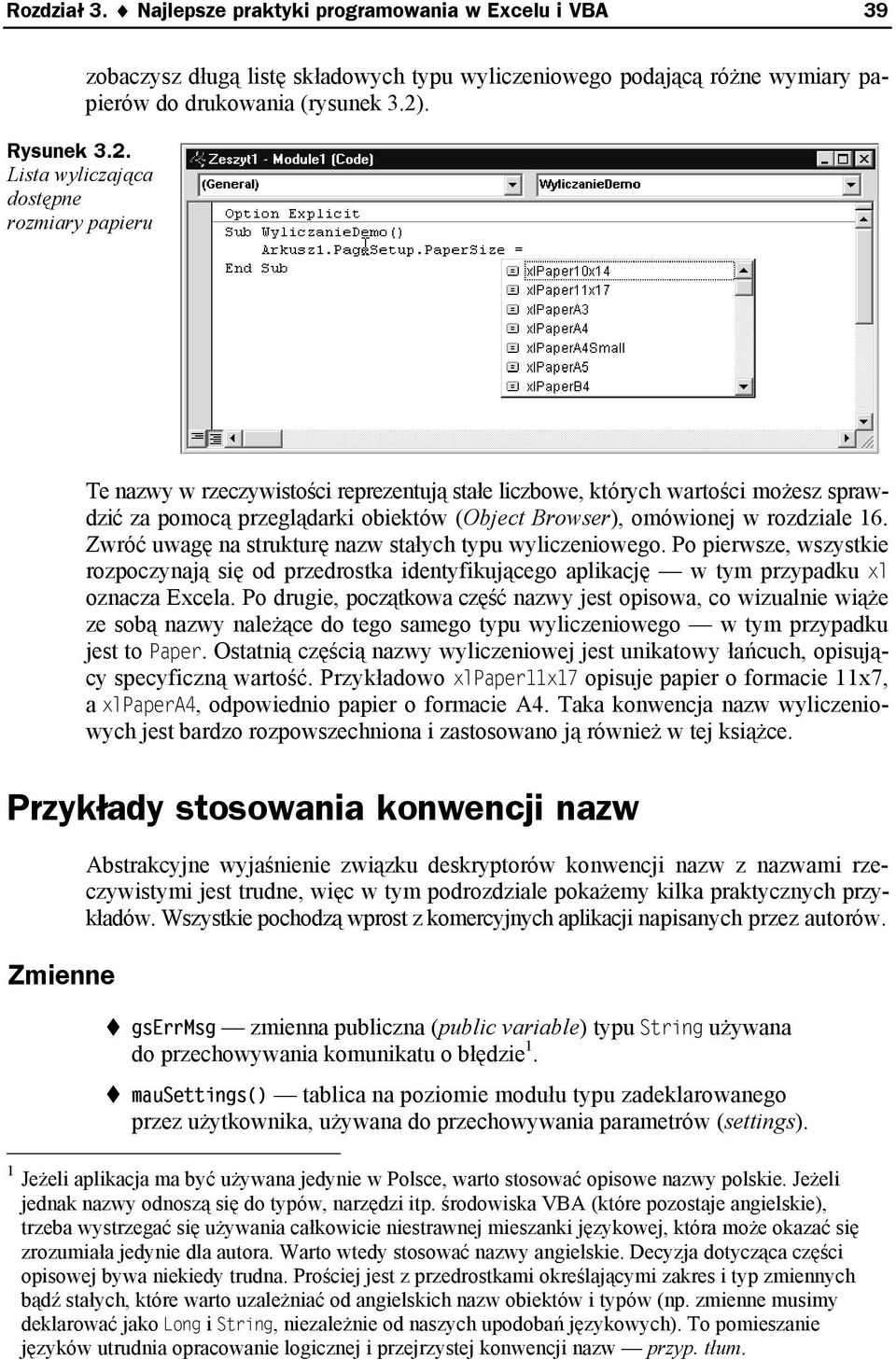 Rozdział 3. ♦ Najlepsze praktyki programowania w Excelu i VBA 39

zobaczysz długą listę składowych typu wyliczeniowego podającą różne wymiary papierów do drukowania (rysunek 3.2).

Rysunek 3.2. Lista wyliczająca dostępne rozmiary papieru

Zeszyt1 - Module1 (Code)

(General)

WyliczanieDemo

Option Explicit
Sub WyliczanieDemo()
Arkusz1.PageSetup.PaperSize =
End Sub

xlPaper10x14
xlPaper11x17
xlPaperA3
xlPaperA4
xlPaperA4Small
xlPaperA5
xlPaperB4

Te nazwy w rzeczywistości reprezentują stałe liczbowe, których wartości możesz sprawdzić za pomocą przeglądarki obiektów (Object Browser), omówionej w rozdziale 16. Zwróć uwagę na strukturę nazw stałych typu wyliczeniowego. Po pierwsze, wszystkie rozpoczynają się od przedrostka identyfikującego aplikację — w tym przypadku xl oznacza Excela. Po drugie, początkowa część nazwy jest opisowa, co wizualnie wiąże ze sobą nazwy należące do tego samego typu wyliczeniowego — w tym przypadku jest to Paper. Ostatnią częścią nazwy wyliczeniowej jest unikatowy łańcuch, opisujący specyficzną wartość. Przykładowo xlPaper11x17 opisuje papier o formacie 11x7, a xlPaperA4, odpowiednio papier o formacie A4. Taka konwencja nazw wyliczeniowych jest bardzo rozpowszechniona i zastosowano ją również w tej książce.

Przykłady stosowania konwencji nazw

Abstrakcyjne wyjaśnienie związku deskryptorów konwencji nazw z nazwami rzeczywistymi jest trudne, więc w tym podrozdziale pokażemy kilka praktycznych przykładów. Wszystkie pochodzą wprost z komercyjnych aplikacji napisanych przez autorów.

Zmienne

♦ gsErrMsg — zmienna publiczna (public variable) typu String używana do przechowywania komunikatu o błędzie$^1$.

♦ mauSettings() — tablica na poziomie modułu typu zadeklarowanego przez użytkownika, używana do przechowywania parametrów (settings).

$^1$ Jeżeli aplikacja ma być używana jedynie w Polsce, warto stosować opisowe nazwy polskie. Jeżeli jednak nazwy odnoszą się do typów, narzędzi itp. środowiska VBA (które pozostaje angielskie), trzeba wystrzegać się używania całkowicie niestrawnej mieszanki językowej, która może okazać się zrozumiała jedynie dla autora. Warto wtedy stosować nazwy angielskie. Decyzja dotycząca części opisowej bywa niekiedy trudna. Prościej jest z przedrostkami określającymi zakres i typ zmiennych bądź stałych, które warto uzależniać od angielskich nazw obiektów i typów (np. zmienne musimy deklarować jako Long i String, niezależnie od naszych upodobań językowych). To pomieszanie języków utrudnia opracowanie logicznej i przejrzystej konwencji nazw — przyp. tłum.